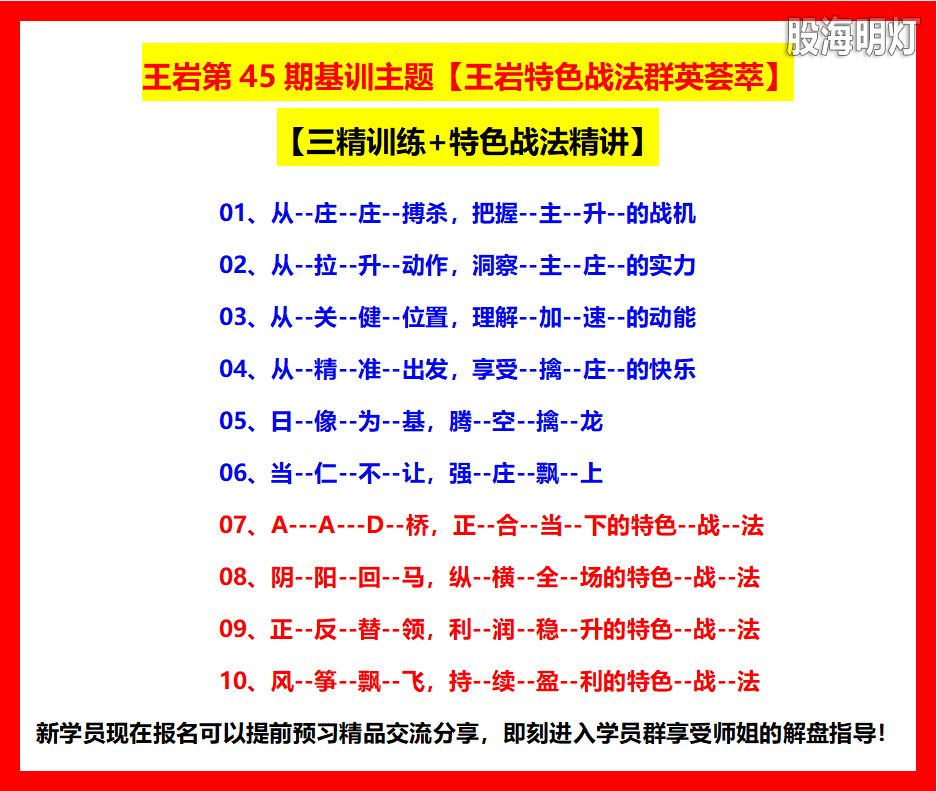 股海明灯

王岩第 45 期基训主题【王岩特色战法群英荟萃】

【三精训练+特色战法精讲】

01、从--庄--庄--搏杀，把握--主--升--的战机

02、从--拉--升--动作，洞察--主--庄--的实力

03、从--关--健--位置，理解--加--速--的动能

04、从--精--准--出发，享受--擒--庄--的快乐

05、日--像--为--基，腾--空--擒--龙

06、当--仁--不--让，强--庄--飘--上

07、A---A---D--桥，正--合--当--下的特色--战--法

08、阴--阳--回--马，纵--横--全--场的特色--战--法

09、正--反--替--领，利--润--稳--升的特色--战--法

10、风--筝--飘--飞，持--续--盈--利的特色--战--法

新学员现在报名可以提前预习精品交流分享，即刻进入学员群享受师姐的解盘指导！